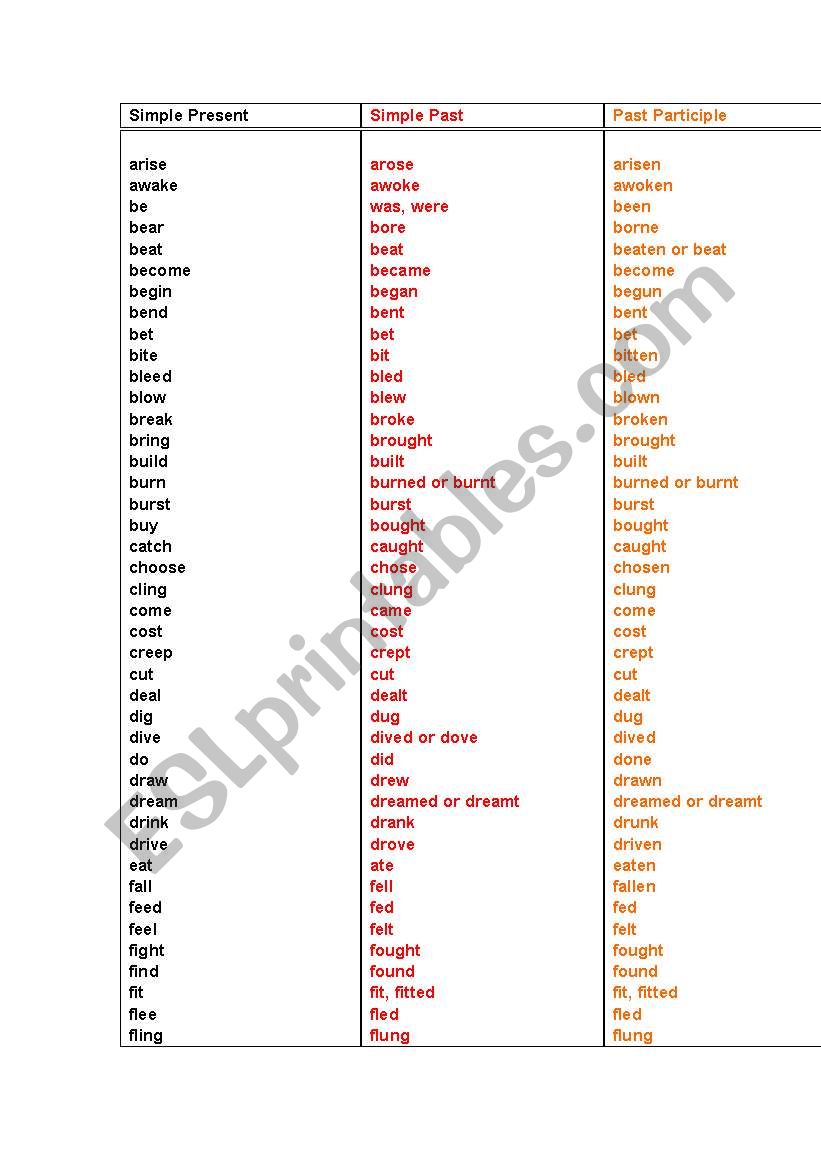 | Simple Present | Simple Past | Past Participle |
|---|---|---|
| arise | arose | arisen |
| awake | awoke | awoken |
| be | was, were | been |
| bear | bore | borne |
| beat | beat | beaten or beat |
| become | became | become |
| begin | began | begun |
| bend | bent | bent |
| bet | bet | bet |
| bite | bit | bitten |
| bleed | bled | bled |
| blow | blew | blown |
| break | broke | broken |
| bring | brought | brought |
| build | built | built |
| burn | burned or burnt | burned or burnt |
| burst | burst | burst |
| buy | bought | bought |
| catch | caught | caught |
| choose | chose | chosen |
| cling | clung | clung |
| come | came | come |
| cost | cost | cost |
| creep | crept | crept |
| cut | cut | cut |
| deal | dealt | dealt |
| dig | dug | dug |
| dive | dived or dove | dived |
| do | did | done |
| draw | drew | drawn |
| dream | dreamed or dreamt | dreamed or dreamt |
| drink | drank | drunk |
| drive | drove | driven |
| eat | ate | eaten |
| fall | fell | fallen |
| feed | fed | fed |
| feel | felt | felt |
| fight | fought | fought |
| find | found | found |
| fit | fit, fitted | fit, fitted |
| flee | fled | fled |
| fling | flung | flung |

ESLprintables.com